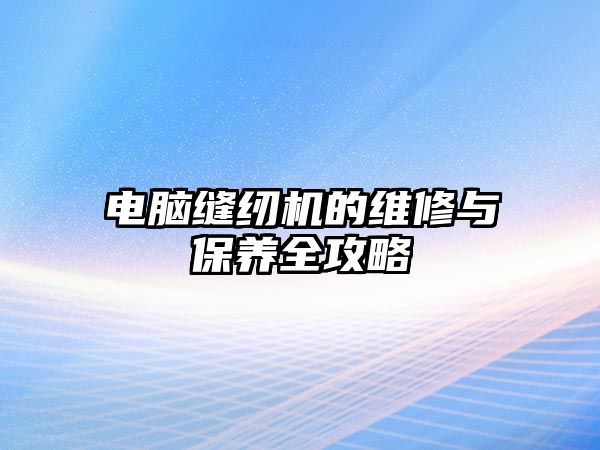 电脑缝纫机的维修与保养全攻略